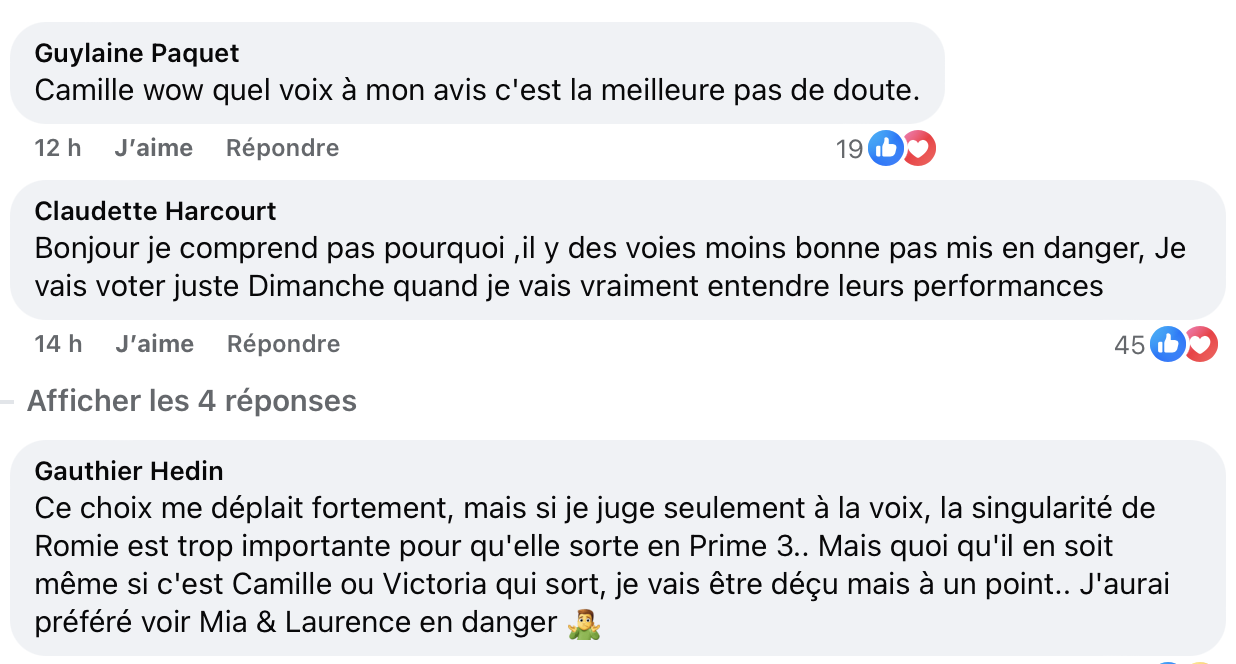 Guylaine Paquet
Camille wow quel voix à mon avis c'est la meilleure pas de doute.

12 h J'aime Répondre 19

Claudette Harcourt
Bonjour je comprend pas pourquoi ,il y des voies moins bonne pas mis en danger, Je vais voter juste Dimanche quand je vais vraiment entendre leurs performances

14 h J'aime Répondre 45

Afficher les 4 réponses

Gauthier Hedin
Ce choix me déplait fortement, mais si je juge seulement à la voix, la singularité de Romie est trop importante pour qu'elle sorte en Prime 3.. Mais quoi qu'il en soit même si c'est Camille ou Victoria qui sort, je vais être déçu mais à un point.. J'aurai préféré voir Mia & Laurence en danger 🤷‍♂️